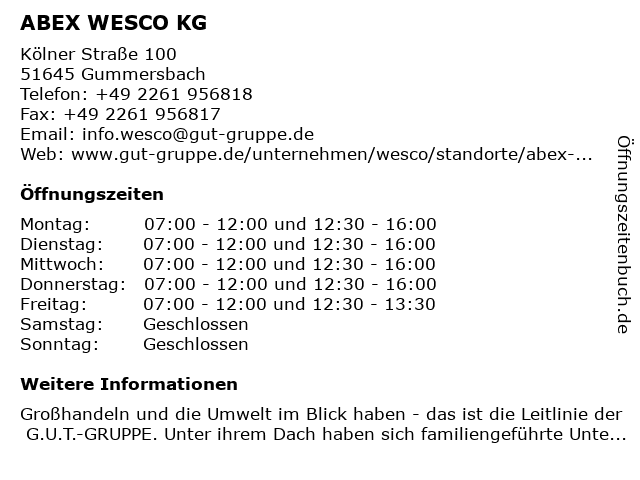 ABEX WESCO KG

Kölner Straße 100
51645 Gummersbach
Telefon: +49 2261 956818
Fax: +49 2261 956817
Email: info.wesco@gut-gruppe.de
Web: www.gut-gruppe.de/unternehmen/wesco/standorte/abex-...

Öffnungszeiten

| | |
|---|---|
| Montag: | 07:00 - 12:00 und 12:30 - 16:00 |
| Dienstag: | 07:00 - 12:00 und 12:30 - 16:00 |
| Mittwoch: | 07:00 - 12:00 und 12:30 - 16:00 |
| Donnerstag: | 07:00 - 12:00 und 12:30 - 16:00 |
| Freitag: | 07:00 - 12:00 und 12:30 - 13:30 |
| Samstag: | Geschlossen |
| Sonntag: | Geschlossen |

Weitere Informationen

Großhandeln und die Umwelt im Blick haben - das ist die Leitlinie der G.U.T.-GRUPPE. Unter ihrem Dach haben sich familiengeführte Unte...

Öffnungszeitenbuch.de